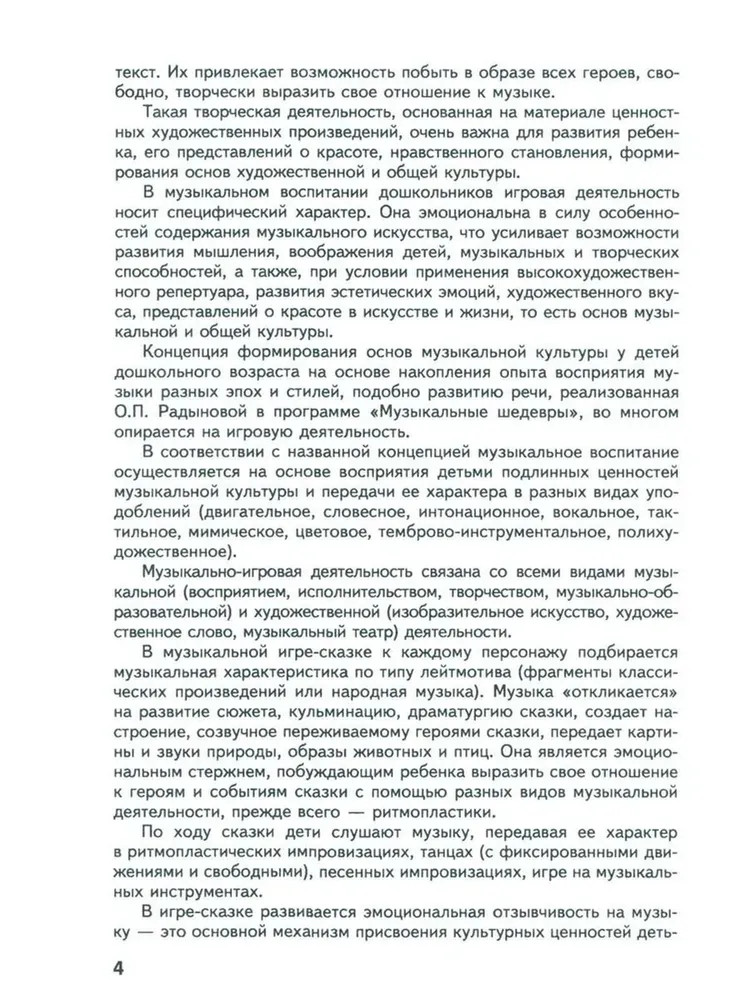 текст. Их привлекает возможность побыть в образе всех героев, свободно, творчески выразить свое отношение к музыке.

Такая творческая деятельность, основанная на материале ценностных художественных произведений, очень важна для развития ребенка, его представлений о красоте, нравственного становления, формирования основ художественной и общей культуры.

В музыкальном воспитании дошкольников игровая деятельность носит специфический характер. Она эмоциональна в силу особенностей содержания музыкального искусства, что усиливает возможности развития мышления, воображения детей, музыкальных и творческих способностей, а также, при условии применения высокохудожественного репертуара, развития эстетических эмоций, художественного вкуса, представлений о красоте в искусстве и жизни, то есть основ музыкальной и общей культуры.

Концепция формирования основ музыкальной культуры у детей дошкольного возраста на основе накопления опыта восприятия музыки разных эпох и стилей, подобно развитию речи, реализованная О.П. Радыновой в программе «Музыкальные шедевры», во многом опирается на игровую деятельность.

В соответствии с названной концепцией музыкальное воспитание осуществляется на основе восприятия детьми подлинных ценностей музыкальной культуры и передачи ее характера в разных видах уподоблений (двигательное, словесное, интонационное, вокальное, тактильное, мимическое, цветовое, темброво-инструментальное, полихудожественное).

Музыкально-игровая деятельность связана со всеми видами музыкальной (восприятием, исполнительством, творчеством, музыкально-образовательной) и художественной (изобразительное искусство, художественное слово, музыкальный театр) деятельности.

В музыкальной игре-сказке к каждому персонажу подбирается музыкальная характеристика по типу лейтмотива (фрагменты классических произведений или народная музыка). Музыка «откликается» на развитие сюжета, кульминацию, драматургию сказки, создает настроение, созвучное переживаемому героями сказки, передает картины и звуки природы, образы животных и птиц. Она является эмоциональным стержнем, побуждающим ребенка выразить свое отношение к героям и событиям сказки с помощью разных видов музыкальной деятельности, прежде всего — ритмопластики.

По ходу сказки дети слушают музыку, передавая ее характер в ритмопластических импровизациях, танцах (с фиксированными движениями и свободными), песенных импровизациях, игре на музыкальных инструментах.

В игре-сказке развивается эмоциональная отзывчивость на музыку — это основной механизм присвоения культурных ценностей деть-

4